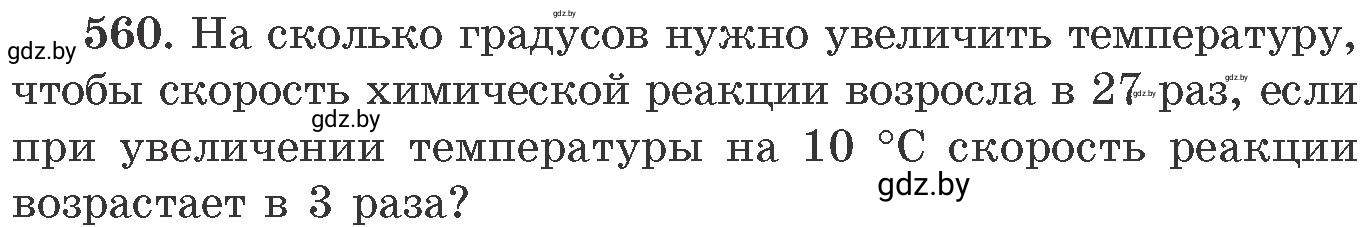 gdz.by

gdz.by **560.** На сколько градусов нужно увеличить температуру, чтобы скорость химической реакции возросла в 27 gdz.by раз, gdz.by если при увеличении температуры на 10 °С скорость реакции возрастает в 3 раза?

gdz.by

gdz.by